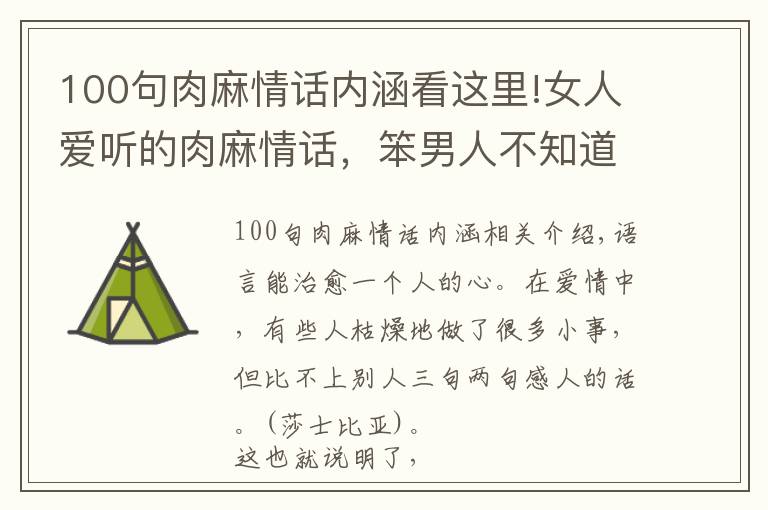 100句肉麻情话内涵看这里!女人爱听的肉麻情话，笨男人不知道

100句肉麻情话内涵相关介绍,语言能治愈一个人的心。在爱情中，有些人枯燥地做了很多小事，但比不上别人三句两句感人的话。(莎士比亚)。
这也就说明了,